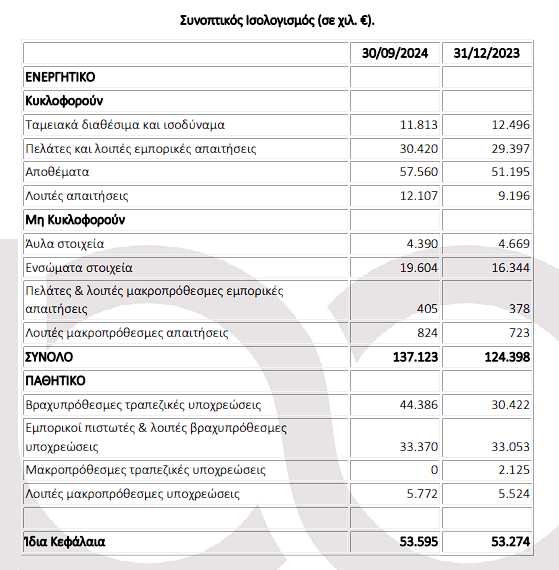 Συνοπτικός Ισολογισμός (σε χιλ. €).

| | 30/09/2024 | 31/12/2023 |
|---|---|---|
| ΕΝΕΡΓΗΤΙΚΟ | | |
| Κυκλοφορούν | | |
| Ταμειακά διαθέσιμα και ισοδύναμα | 11.813 | 12.496 |
| Πελάτες και λοιπές εμπορικές απαιτήσεις | 30.420 | 29.397 |
| Αποθέματα | 57.560 | 51.195 |
| Λοιπές απαιτήσεις | 12.107 | 9.196 |
| Μη Κυκλοφορούν | | |
| Άυλα στοιχεία | 4.390 | 4.669 |
| Ενσώματα στοιχεία | 19.604 | 16.344 |
| Πελάτες & λοιπές μακροπρόθεσμες εμπορικές απαιτήσεις | 405 | 378 |
| Λοιπές μακροπρόθεσμες απαιτήσεις | 824 | 723 |
| ΣΥΝΟΛΟ | 137.123 | 124.398 |
| ΠΑΘΗΤΙΚΟ | | |
| Βραχυπρόθεσμες τραπεζικές υποχρεώσεις | 44.386 | 30.422 |
| Εμπορικοί πιστωτές & λοιπές βραχυπρόθεσμες υποχρεώσεις | 33.370 | 33.053 |
| Μακροπρόθεσμες τραπεζικές υποχρεώσεις | 0 | 2.125 |
| Λοιπές μακροπρόθεσμες υποχρεώσεις | 5.772 | 5.524 |
| | | |
| Ίδια Κεφάλαια | 53.595 | 53.274 |